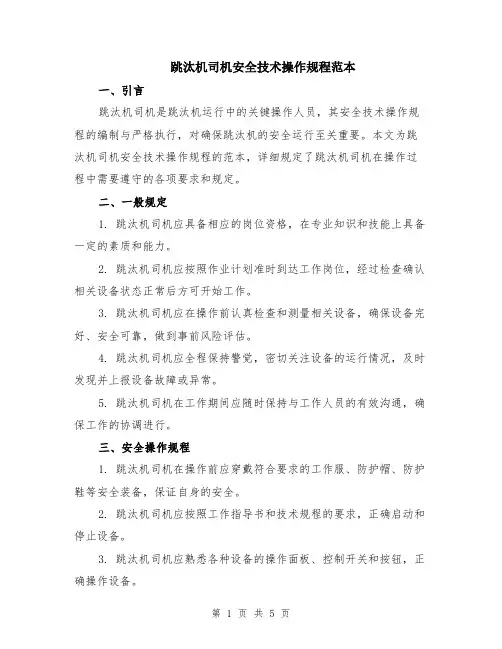 跳汰机司机安全技术操作规程范本

一、引言

跳汰机司机是跳汰机运行中的关键操作人员，其安全技术操作规程的编制与严格执行，对确保跳汰机的安全运行至关重要。本文为跳汰机司机安全技术操作规程的范本，详细规定了跳汰机司机在操作过程中需要遵守的各项要求和规定。

二、一般规定

1. 跳汰机司机应具备相应的岗位资格，在专业知识和技能上具备一定的素质和能力。

2. 跳汰机司机应按照作业计划准时到达工作岗位，经过检查确认相关设备状态正常后方可开始工作。

3. 跳汰机司机应在操作前认真检查和测量相关设备，确保设备完好、安全可靠，做到事前风险评估。

4. 跳汰机司机应全程保持警觉，密切关注设备的运行情况，及时发现并上报设备故障或异常。

5. 跳汰机司机在工作期间应随时保持与工作人员的有效沟通，确保工作的协调进行。

三、安全操作规程

1. 跳汰机司机在操作前应穿戴符合要求的工作服、防护帽、防护鞋等安全装备，保证自身的安全。

2. 跳汰机司机应按照工作指导书和技术规程的要求，正确启动和停止设备。

3. 跳汰机司机应熟悉各种设备的操作面板、控制开关和按钮，正确操作设备。

第 1 页 共 5 页